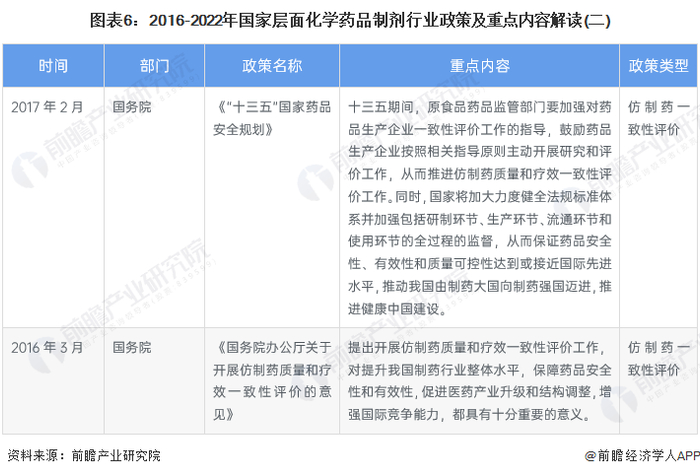 图表6：2016-2022年国家层面化学药品制剂行业政策及重点内容解读(二)

| 时间 | 部门 | 政策名称 | 重点内容 | 政策类型 |
|---|---|---|---|---|
| 2017年2月 | 国务院 | 《“十三五”国家药品安全规划》 | 十三五期间，原食品药品监管部门要加强对药品生产企业一致性评价工作的指导，鼓励药品生产企业按照相关指导原则主动开展研究和评价工作，从而推进仿制药质量和疗效一致性评价工作。同时，国家将加大力度健全法规标准体系并加强包括研制环节、生产环节、流通环节和使用环节的全过程的监督，从而保证药品安全性、有效性和质量可控性达到或接近国际先进水平，推动我国由制药大国向制药强国迈进，推进健康中国建设。 | 仿制药一致性评价 |
| 2016年3月 | 国务院 | 《国务院办公厅关于开展仿制药质量和疗效一致性评价的意见》 | 提出开展仿制药质量和疗效一致性评价工作，对提升我国制药行业整体水平，保障药品安全性和有效性，促进医药产业升级和结构调整，增强国际竞争能力，都具有十分重要的意义。 | 仿制药一致性评价 |

资料来源：前瞻产业研究院

@前瞻经济学人APP

前瞻产业研究院